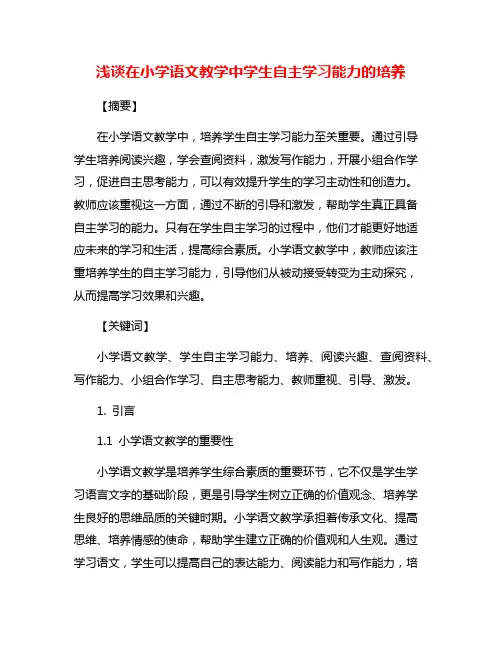 浅谈在小学语文教学中学生自主学习能力的培养

【摘要】

在小学语文教学中，培养学生自主学习能力至关重要。通过引导学生培养阅读兴趣，学会查阅资料，激发写作能力，开展小组合作学习，促进自主思考能力，可以有效提升学生的学习主动性和创造力。教师应该重视这一方面，通过不断的引导和激发，帮助学生真正具备自主学习的能力。只有在学生自主学习的过程中，他们才能更好地适应未来的学习和生活，提高综合素质。小学语文教学中，教师应该注重培养学生的自主学习能力，引导他们从被动接受转变为主动探究，从而提高学习效果和兴趣。

【关键词】

小学语文教学、学生自主学习能力、培养、阅读兴趣、查阅资料、写作能力、小组合作学习、自主思考能力、教师重视、引导、激发。

1. 引言

1.1 小学语文教学的重要性

小学语文教学是培养学生综合素质的重要环节，它不仅是学生学习语言文字的基础阶段，更是引导学生树立正确的价值观念、培养学生良好的思维品质的关键时期。小学语文教学承担着传承文化、提高思维、培养情感的使命，帮助学生建立正确的价值观和人生观。通过学习语文，学生可以提高自己的表达能力、阅读能力和写作能力，培